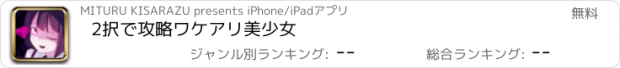 MITURU KISARAZU presents iPhone/iPadアプリ

無料

2択で攻略ワケアリ美少女

ジャンル別ランキング: --

総合ランキング: --